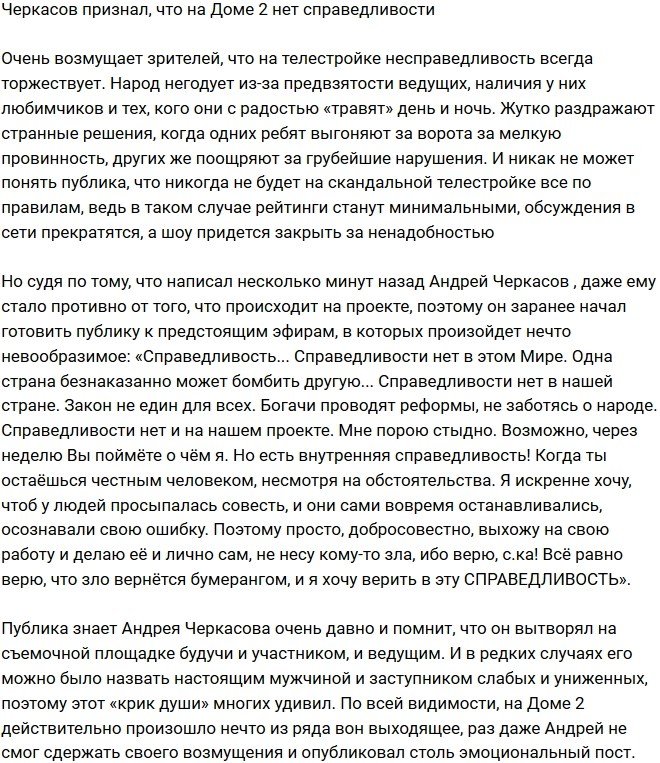 Черкасов признал, что на Доме 2 нет справедливости

Очень возмущает зрителей, что на телестройке несправедливость всегда торжествует. Народ негодует из-за предвзятости ведущих, наличия у них любимчиков и тех, кого они с радостью «травят» день и ночь. Жутко раздражают странные решения, когда одних ребят выгоняют за ворота за мелкую провинность, других же поощряют за грубейшие нарушения. И никак не может понять публика, что никогда не будет на скандальной телестройке все по правилам, ведь в таком случае рейтинги станут минимальными, обсуждения в сети прекратятся, а шоу придется закрыть за ненадобностью

Но судя по тому, что написал несколько минут назад Андрей Черкасов , даже ему стало противно от того, что происходит на проекте, поэтому он заранее начал готовить публику к предстоящим эфирам, в которых произойдет нечто невообразимое: «Справедливость... Справедливости нет в этом Мире. Одна страна безнаказанно может бомбить другую... Справедливости нет в нашей стране. Закон не един для всех. Богачи проводят реформы, не заботясь о народе. Справедливости нет и на нашем проекте. Мне порою стыдно. Возможно, через неделю Вы поймёте о чём я. Но есть внутренняя справедливость! Когда ты остаёшься честным человеком, несмотря на обстоятельства. Я искренне хочу, чтоб у людей просыпалась совесть, и они сами вовремя останавливались, осознавали свою ошибку. Поэтому просто, добросовестно, выхожу на свою работу и делаю её и лично сам, не несу кому-то зла, ибо верю, с.ка! Всё равно верю, что зло вернётся бумерангом, и я хочу верить в эту СПРАВЕДЛИВОСТЬ».

Публика знает Андрея Черкасова очень давно и помнит, что он вытворял на съемочной площадке будучи и участником, и ведущим. И в редких случаях его можно было назвать настоящим мужчиной и заступником слабых и униженных, поэтому этот «крик души» многих удивил. По всей видимости, на Доме 2 действительно произошло нечто из ряда вон выходящее, раз даже Андрей не смог сдержать своего возмущения и опубликовал столь эмоциональный пост.